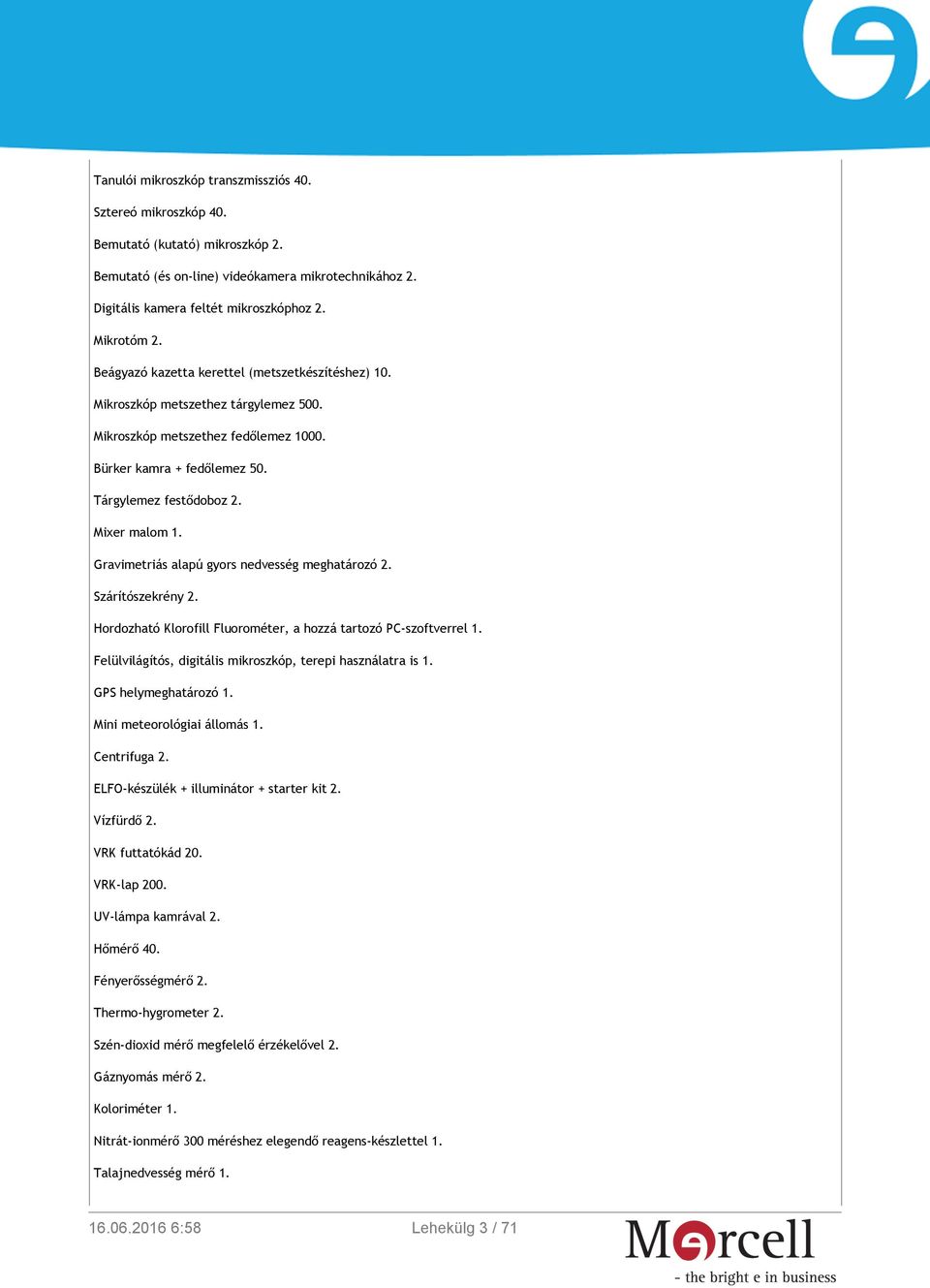 Tanulói mikroszkóp transzmissziós 40.

Sztereó mikroszkóp 40.

Bemutató (kutató) mikroszkóp 2.

Bemutató (és on-line) videókamera mikrotechnikához 2.

Digitális kamera feltét mikroszkóphoz 2.

Mikrotóm 2.

Beágyazó kazetta kerettel (metszetkészítéshez) 10.

Mikroszkóp metszethez tárgylemez 500.

Mikroszkóp metszethez fedőlemez 1000.

Bürker kamra + fedőlemez 50.

Tárgylemez festődoboz 2.

Mixer malom 1.

Gravimetriás alapú gyors nedvesség meghatározó 2.

Szárítószekrény 2.

Hordozható Klorofill Fluorométer, a hozzá tartozó PC-szoftverrel 1.

Felülvilágítós, digitális mikroszkóp, terepi használatra is 1.

GPS helymeghatározó 1.

Mini meteorológiai állomás 1.

Centrifuga 2.

ELFO-készülék + illuminátor + starter kit 2.

Vízfürdő 2.

VRK futtatókád 20.

VRK-lap 200.

UV-lámpa kamrával 2.

Hőmérő 40.

Fényerősségmérő 2.

Thermo-hygrometer 2.

Szén-dioxid mérő megfelelő érzékelővel 2.

Gáznyomás mérő 2.

Koloriméter 1.

Nitrát-ionmérő 300 méréshez elegendő reagens-készlettel 1.

Talajnedvesség mérő 1.

16.06.2016 6:58 Lehekülg 3 / 71

Marcell
- the bright e in business